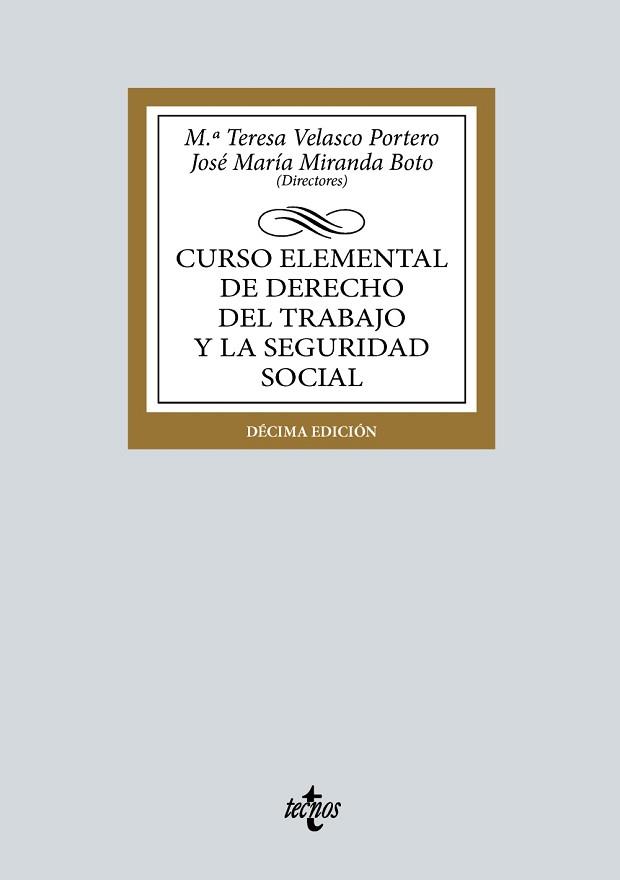 M.ª Teresa Velasco Portero
José María Miranda Boto
(Directores)

CURSO ELEMENTAL DE DERECHO DEL TRABAJO Y LA SEGURIDAD SOCIAL

DÉCIMA EDICIÓN

tecnos